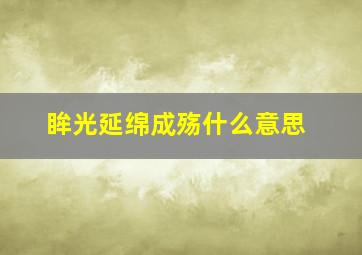 眸光延绵成殇什么意思